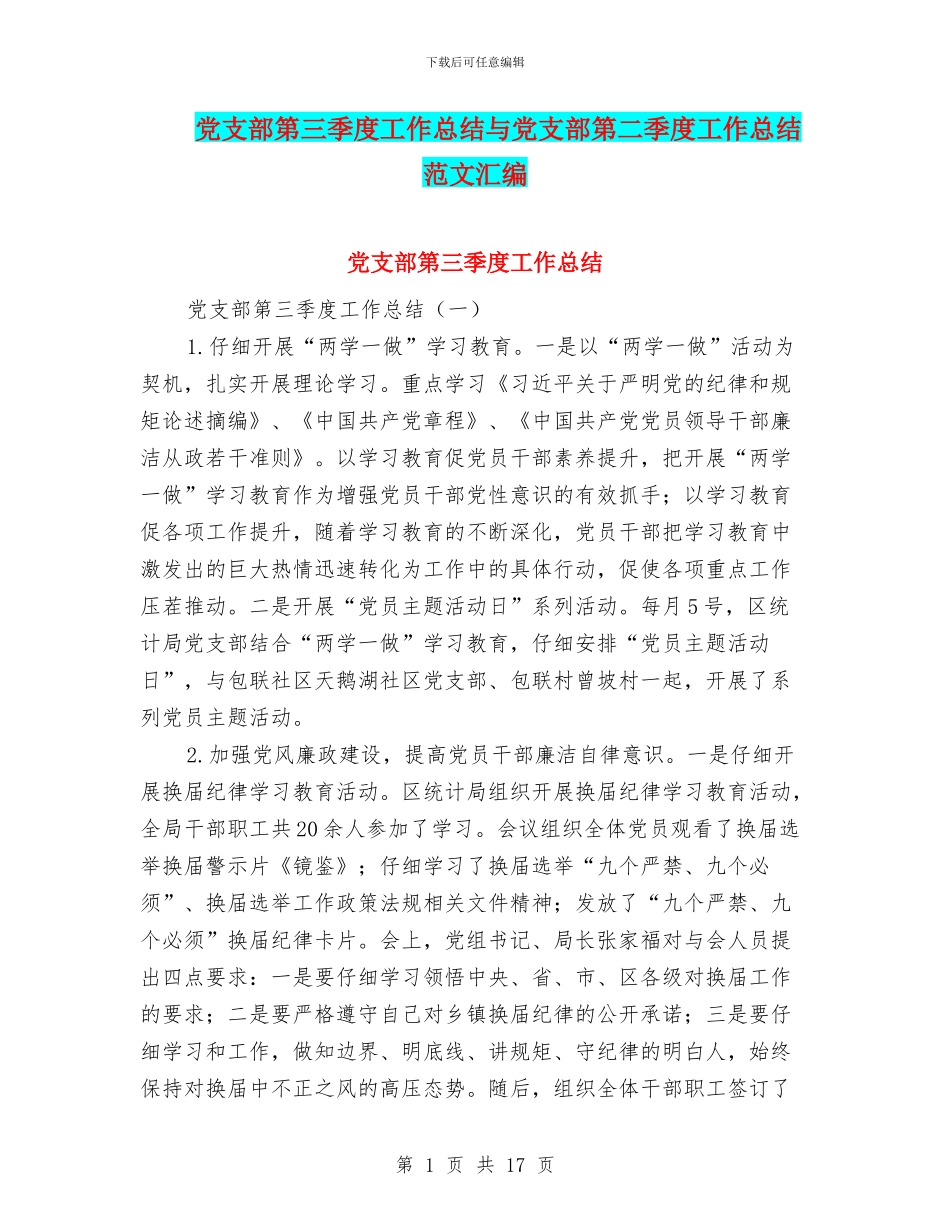 下载后可任意编辑

党支部第三季度工作总结与党支部第二季度工作总结范文汇编

党支部第三季度工作总结

党支部第三季度工作总结（一）

1.仔细开展“两学一做”学习教育。一是以“两学一做”活动为契机，扎实开展理论学习。重点学习《习近平关于严明党的纪律和规矩论述摘编》、《中国共产党章程》、《中国共产党党员领导干部廉洁从政若干准则》。以学习教育促党员干部素养提升，把开展“两学一做”学习教育作为增强党员干部党性意识的有效抓手；以学习教育促各项工作提升，随着学习教育的不断深化，党员干部把学习教育中激发出的巨大热情迅速转化为工作中的具体行动，促使各项重点工作压茬推动。二是开展“党员主题活动日”系列活动。每月5号，区统计局党支部结合“两学一做”学习教育，仔细安排“党员主题活动日”，与包联社区天鹅湖社区党支部、包联村曾坡村一起，开展了系列党员主题活动。

2.加强党风廉政建设，提高党员干部廉洁自律意识。一是仔细开展换届纪律学习教育活动。区统计局组织开展换届纪律学习教育活动，全局干部职工共20余人参加了学习。会议组织全体党员观看了换届选举换届警示片《镜鉴》；仔细学习了换届选举“九个严禁、九个必须”、换届选举工作政策法规相关文件精神；发放了“九个严禁、九个必须”换届纪律卡片。会上，党组书记、局长张家福对与会人员提出四点要求：一是要仔细学习领悟中央、省、市、区各级对换届工作的要求；二是要严格遵守自己对乡镇换届纪律的公开承诺；三是要仔细学习和工作，做知边界、明底线、讲规矩、守纪律的明白人，始终保持对换届中不正之风的高压态势。随后，组织全体干部职工签订了

第 1 页 共 17 页